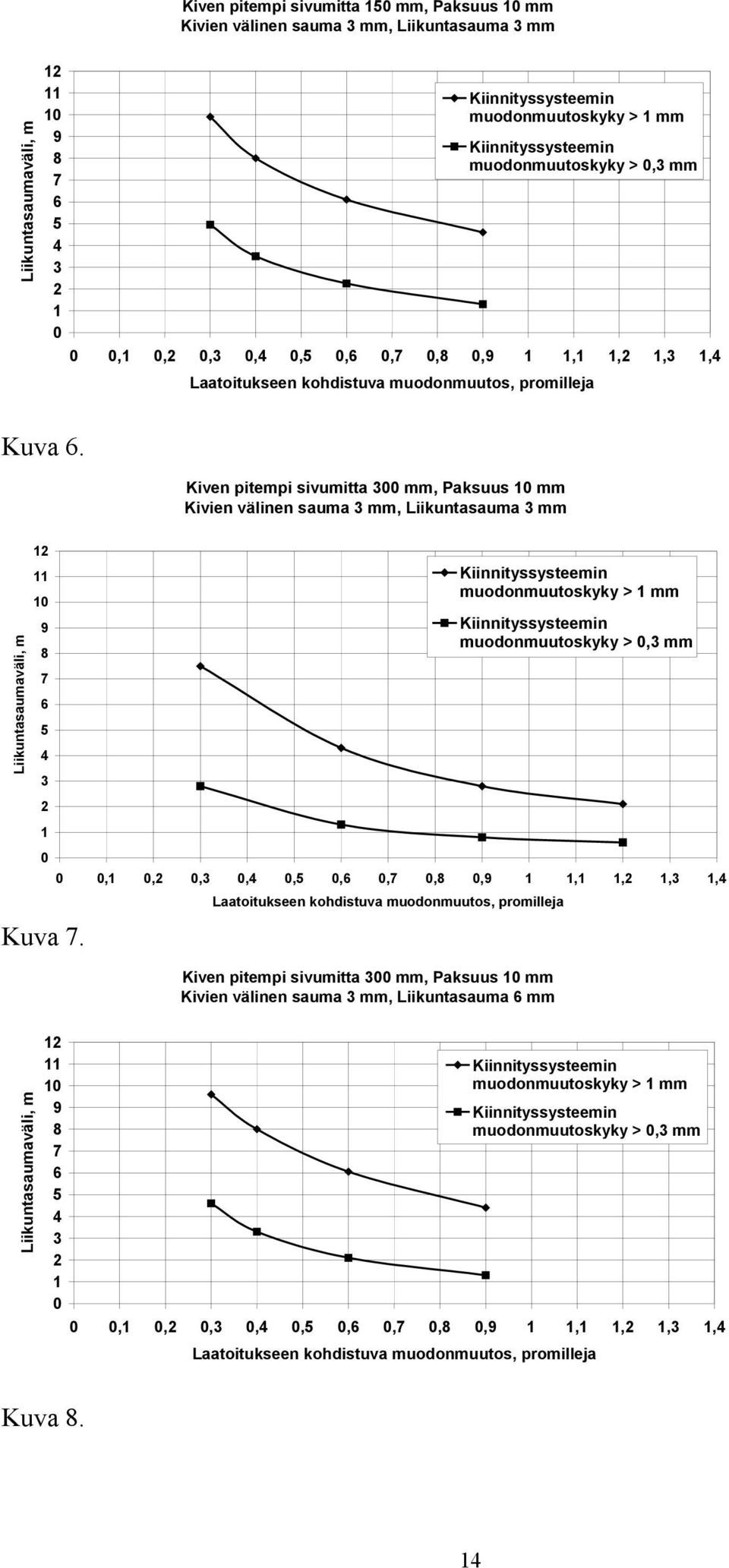 Kiven pitempi sivumitta 150 mm, Paksuus 10 mm
Kivien välinen sauma 3 mm, Liikuntasauma 3 mm

Liikuntasaumaväli, m

12
11
10
9
8
7
6
5
4
3
2
1
0

Kiinnityssysteemin muodonmuutoskyky > 1 mm
Kiinnityssysteemin muodonmuutoskyky > 0,3 mm

0 0,1 0,2 0,3 0,4 0,5 0,6 0,7 0,8 0,9 1 1,1 1,2 1,3 1,4

Laatoitukseen kohdistuva muodonmuutos, promilleja

Kuva 6.

Kiven pitempi sivumitta 300 mm, Paksuus 10 mm
Kivien välinen sauma 3 mm, Liikuntasauma 3 mm

Liikuntasaumaväli, m

12
11
10
9
8
7
6
5
4
3
2
1
0

Kiinnityssysteemin muodonmuutoskyky > 1 mm
Kiinnityssysteemin muodonmuutoskyky > 0,3 mm

0 0,1 0,2 0,3 0,4 0,5 0,6 0,7 0,8 0,9 1 1,1 1,2 1,3 1,4

Laatoitukseen kohdistuva muodonmuutos, promilleja

Kuva 7.

Kiven pitempi sivumitta 300 mm, Paksuus 10 mm
Kivien välinen sauma 3 mm, Liikuntasauma 6 mm

Liikuntasaumaväli, m

12
11
10
9
8
7
6
5
4
3
2
1
0

Kiinnityssysteemin muodonmuutoskyky > 1 mm
Kiinnityssysteemin muodonmuutoskyky > 0,3 mm

0 0,1 0,2 0,3 0,4 0,5 0,6 0,7 0,8 0,9 1 1,1 1,2 1,3 1,4

Laatoitukseen kohdistuva muodonmuutos, promilleja

Kuva 8.

14